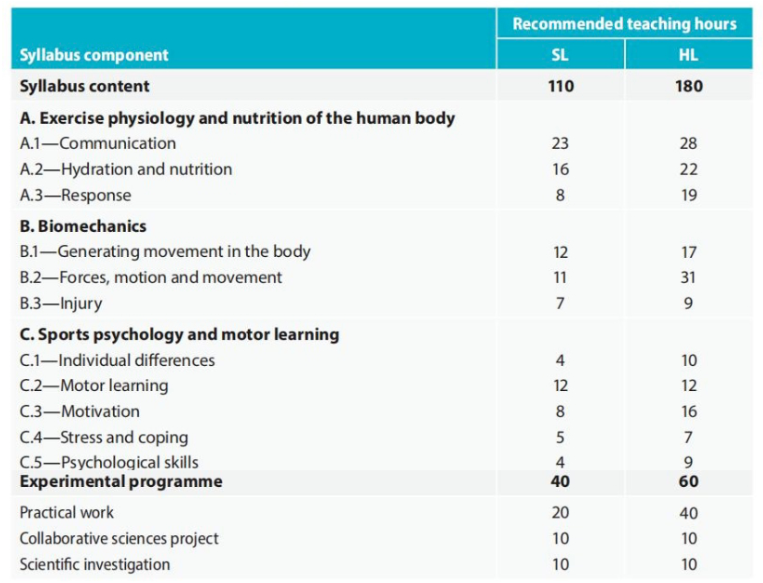 | Syllabus component | Recommended teaching hours SL | Recommended teaching hours HL |
|---|---|---|
| **Syllabus content** | **110** | **180** |
| **A. Exercise physiology and nutrition of the human body** | | |
| A.1—Communication | 23 | 28 |
| A.2—Hydration and nutrition | 16 | 22 |
| A.3—Response | 8 | 19 |
| **B. Biomechanics** | | |
| B.1—Generating movement in the body | 12 | 17 |
| B.2—Forces, motion and movement | 11 | 31 |
| B.3—Injury | 7 | 9 |
| **C. Sports psychology and motor learning** | | |
| C.1—Individual differences | 4 | 10 |
| C.2—Motor learning | 12 | 12 |
| C.3—Motivation | 8 | 16 |
| C.4—Stress and coping | 5 | 7 |
| C.5—Psychological skills | 4 | 9 |
| **Experimental programme** | **40** | **60** |
| Practical work | 20 | 40 |
| Collaborative sciences project | 10 | 10 |
| Scientific investigation | 10 | 10 |